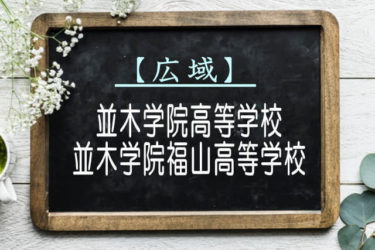 【広域】

並木学院高等学校
並木学院福山高等学校